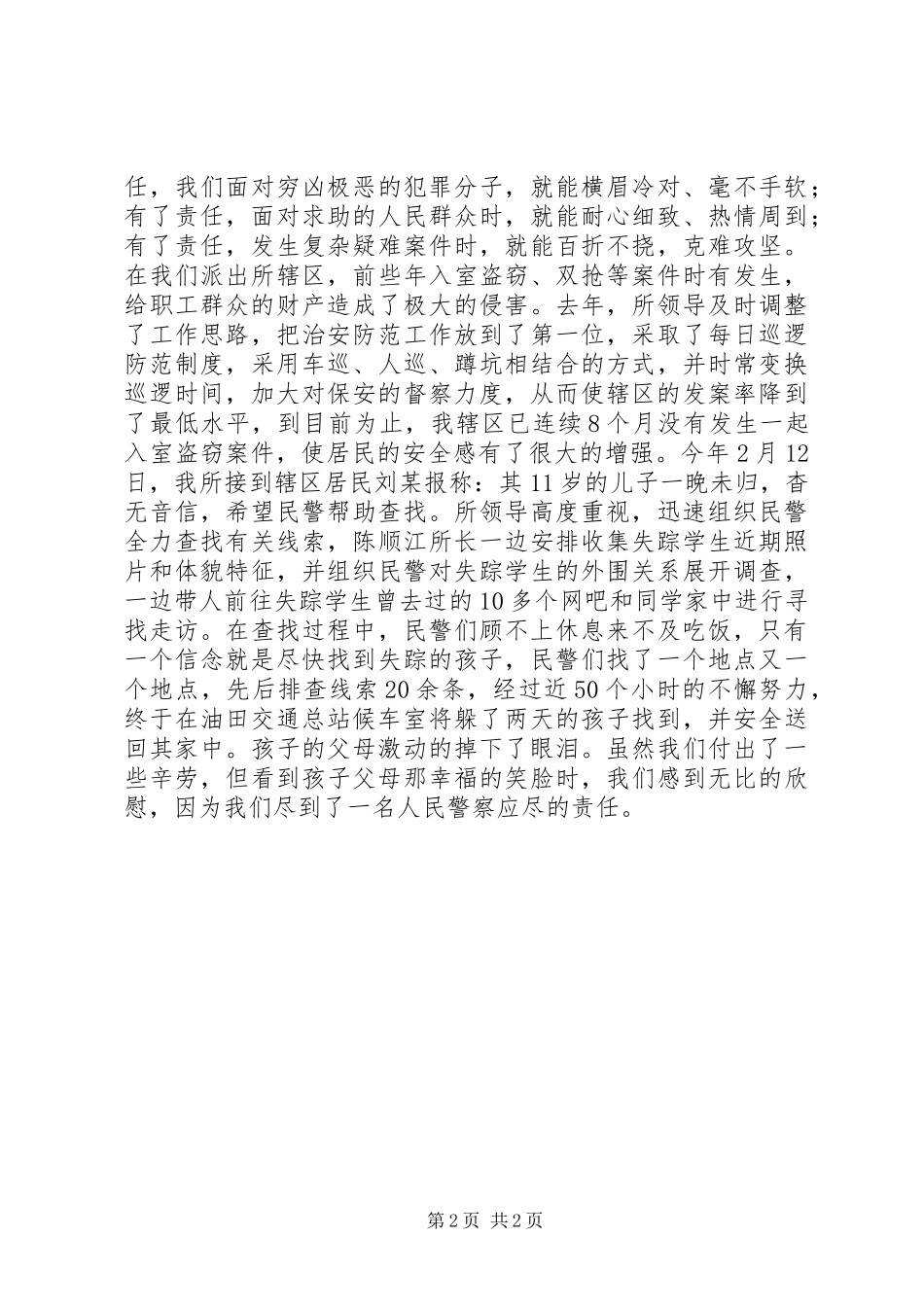 任，我们面对穷凶极恶的犯罪分子，就能横眉冷对、毫不手软；有了责任，面对求助的人民群众时，就能耐心细致、热情周到；有了责任，发生复杂疑难案件时，就能百折不挠，克难攻坚。在我们派出所辖区，前些年入室盗窃、双抢等案件时有发生，给职工群众的财产造成了极大的侵害。去年，所领导及时调整了工作思路，把治安防范工作放到了第一位，采取了每日巡逻防范制度，采用车巡、人巡、蹲坑相结合的方式，并时常变换巡逻时间，加大对保安的督察力度，从而使辖区的发案率降到了最低水平，到目前为止，我辖区已连续8个月没有发生一起入室盗窃案件，使居民的安全感有了很大的增强。今年2月12日，我所接到辖区居民刘某报称：其11岁的儿子一晚未归，杳无音信，希望民警帮助查找。所领导高度重视，迅速组织民警全力查找有关线索，陈顺江所长一边安排收集失踪学生近期照片和体貌特征，并组织民警对失踪学生的外围关系展开调查，一边带人前往失踪学生曾去过的10多个网吧和同学家中进行寻找走访。在查找过程中，民警们顾不上休息来不及吃饭，只有一个信念就是尽快找到失踪的孩子，民警们找了一个地点又一个地点，先后排查线索20余条，经过近50个小时的不懈努力，终于在油田交通总站候车室将躲了两天的孩子找到，并安全送回其家中。孩子的父母激动的掉下了眼泪。虽然我们付出了一些辛劳，但看到孩子父母那幸福的笑脸时，我们感到无比的欣慰，因为我们尽到了一名人民警察应尽的责任。

第2页 共2页